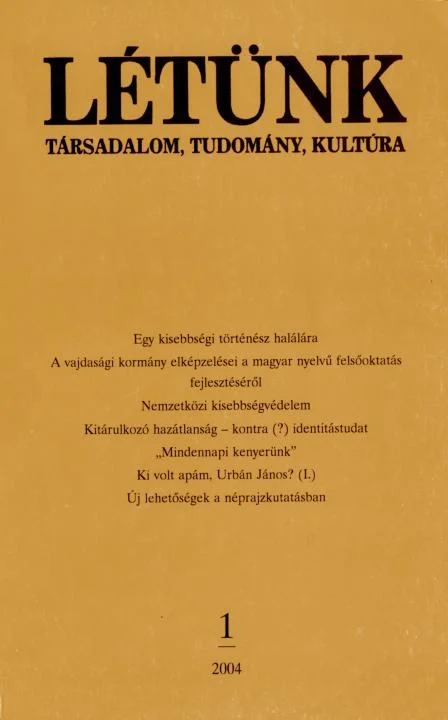 LÉTÜNK
TÁRSADALOM, TUDOMÁNY, KULTÚRA

Egy kisebbségi történész halálára
A vajdasági kormány elképzelései a magyar nyelvű felsőoktatás fejlesztéséről
Nemzetközi kisebbségvédelem
Kitárulkozó hazátlanság – kontra (?) identitástudat
„Mindennapi kenyerünk"
Ki volt apám, Urbán János? (I.)
Új lehetőségek a néprajzkutatásban

1
2004